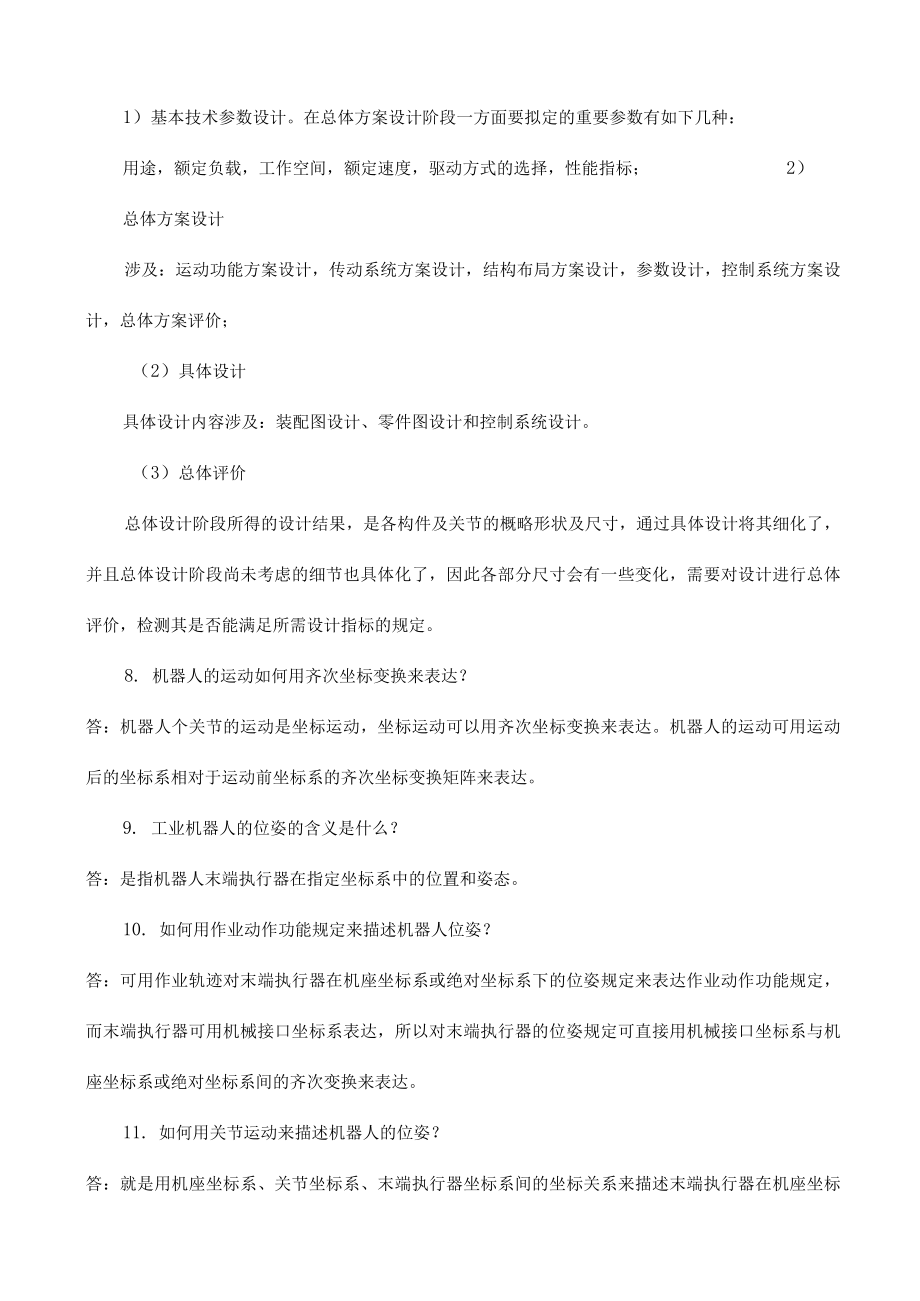 1）基本技术参数设计。在总体方案设计阶段一方面要拟定的重要参数有如下几种：

用途，额定负载，工作空间，额定速度，驱动方式的选择，性能指标；　　　　　　　2）

总体方案设计

涉及：运动功能方案设计，传动系统方案设计，结构布局方案设计，参数设计，控制系统方案设计，总体方案评价；

（2）具体设计

具体设计内容涉及：装配图设计、零件图设计和控制系统设计。

（3）总体评价

总体设计阶段所得的设计结果，是各构件及关节的概略形状及尺寸，通过具体设计将其细化了，并且总体设计阶段尚未考虑的细节也具体化了，因此各部分尺寸会有一些变化，需要对设计进行总体评价，检测其是否能满足所需设计指标的规定。

8. 机器人的运动如何用齐次坐标变换来表达？

答：机器人个关节的运动是坐标运动，坐标运动可以用齐次坐标变换来表达。机器人的运动可用运动后的坐标系相对于运动前坐标系的齐次坐标变换矩阵来表达。

9. 工业机器人的位姿的含义是什么？

答：是指机器人末端执行器在指定坐标系中的位置和姿态。

10. 如何用作业动作功能规定来描述机器人位姿？

答：可用作业轨迹对末端执行器在机座坐标系或绝对坐标系下的位姿规定来表达作业动作功能规定，而末端执行器可用机械接口坐标系表达，所以对末端执行器的位姿规定可直接用机械接口坐标系与机座坐标系或绝对坐标系间的齐次变换来表达。

11. 如何用关节运动来描述机器人的位姿？

答：就是用机座坐标系、关节坐标系、末端执行器坐标系间的坐标关系来描述末端执行器在机座坐标